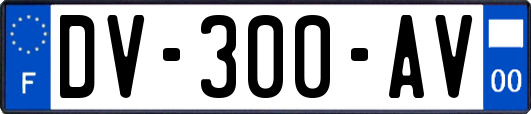 F

DV-300-AV

00